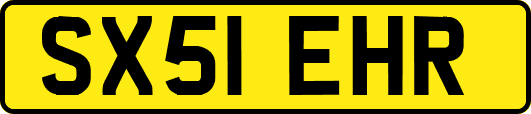 SX51 EHR